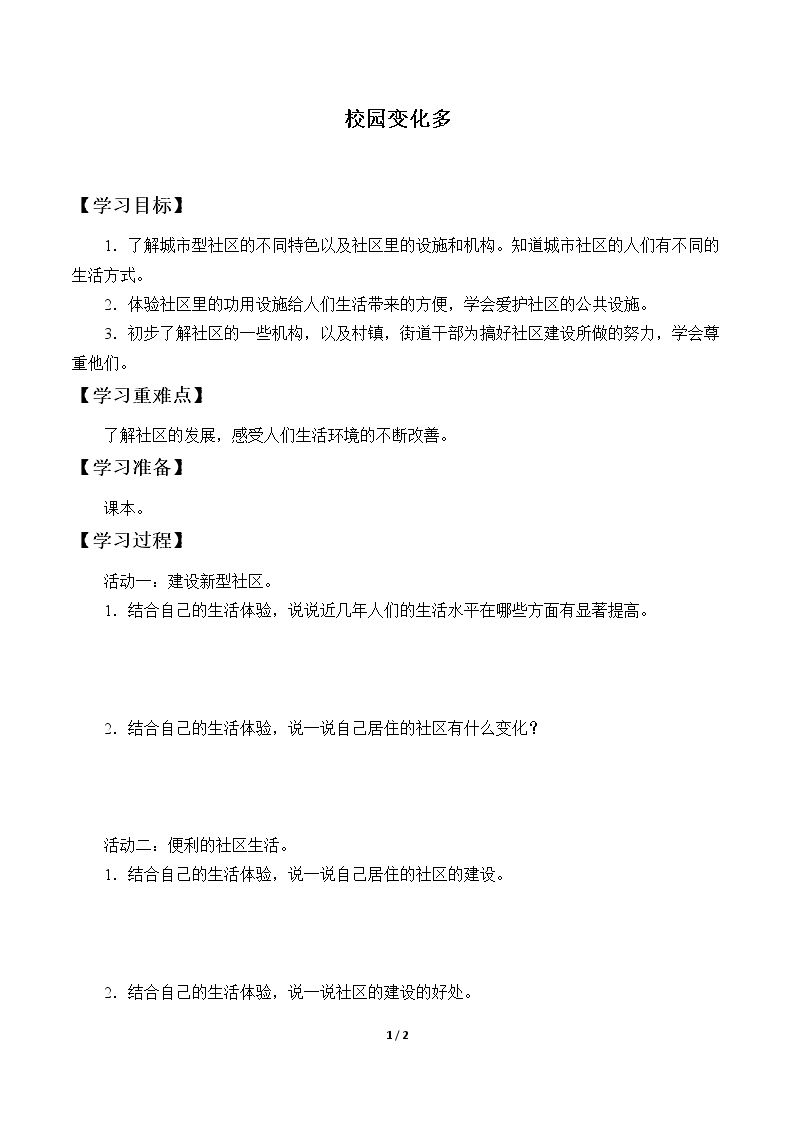 校园变化多

【学习目标】

1.了解城市型社区的不同特色以及社区里的设施和机构。知道城市社区的人们有不同的生活方式。

2.体验社区里的功用设施给人们生活带来的方便，学会爱护社区的公共设施。

3.初步了解社区的一些机构，以及村镇，街道干部为搞好社区建设所做的努力，学会尊重他们。

【学习重难点】

了解社区的发展，感受人们生活环境的不断改善。

【学习准备】

课本。

【学习过程】

活动一：建设新型社区。

1.结合自己的生活体验，说说近几年人们的生活水平在哪些方面有显著提高。

2.结合自己的生活体验，说一说自己居住的社区有什么变化？

活动二：便利的社区生活。

1.结合自己的生活体验，说一说自己居住的社区的建设。

2.结合自己的生活体验，说一说社区的建设的好处。

1 / 2